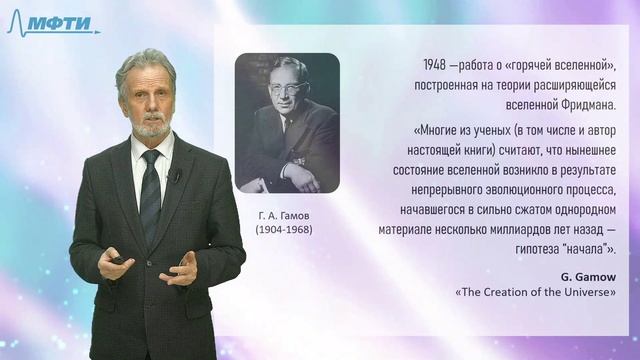 МФТИ

Г. А. Гамов
(1904-1968)

1948 —работа о «горячей вселенной», построенная на теории расширяющейся вселенной Фридмана.

«Многие из ученых (в том числе и автор настоящей книги) считают, что нынешнее состояние вселенной возникло в результате непрерывного эволюционного процесса, начавшегося в сильно сжатом однородном материале несколько миллиардов лет назад — гипотеза "начала"».

G. Gamow
«The Creation of the Universe»